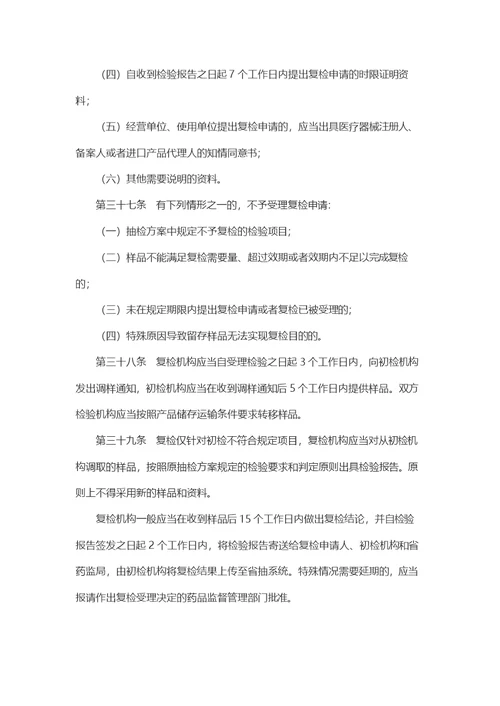 （四）自收到检验报告之日起 7 个工作日内提出复检申请的时限证明资料；

（五）经营单位、使用单位提出复检申请的，应当出具医疗器械注册人、备案人或者进口产品代理人的知情同意书；

（六）其他需要说明的资料。

第三十七条　有下列情形之一的，不予受理复检申请：

（一）抽检方案中规定不予复检的检验项目；

（二）样品不能满足复检需要量、超过效期或者效期内不足以完成复检的；

（三）未在规定期限内提出复检申请或者复检已被受理的；

（四）特殊原因导致留存样品无法实现复检目的的。

第三十八条　复检机构应当自受理检验之日起 3 个工作日内，向初检机构发出调样通知，初检机构应当在收到调样通知后 5 个工作日内提供样品。双方检验机构应当按照产品储存运输条件要求转移样品。

第三十九条　复检仅针对初检不符合规定项目，复检机构应当对从初检机构调取的样品，按照原抽检方案规定的检验要求和判定原则出具检验报告。原则上不得采用新的样品和资料。

复检机构一般应当在收到样品后 15 个工作日内做出复检结论，并自检验报告签发之日起 2 个工作日内，将检验报告寄送给复检申请人、初检机构和省药监局，由初检机构将复检结果上传至省抽系统。特殊情况需要延期的，应当报请作出复检受理决定的药品监督管理部门批准。